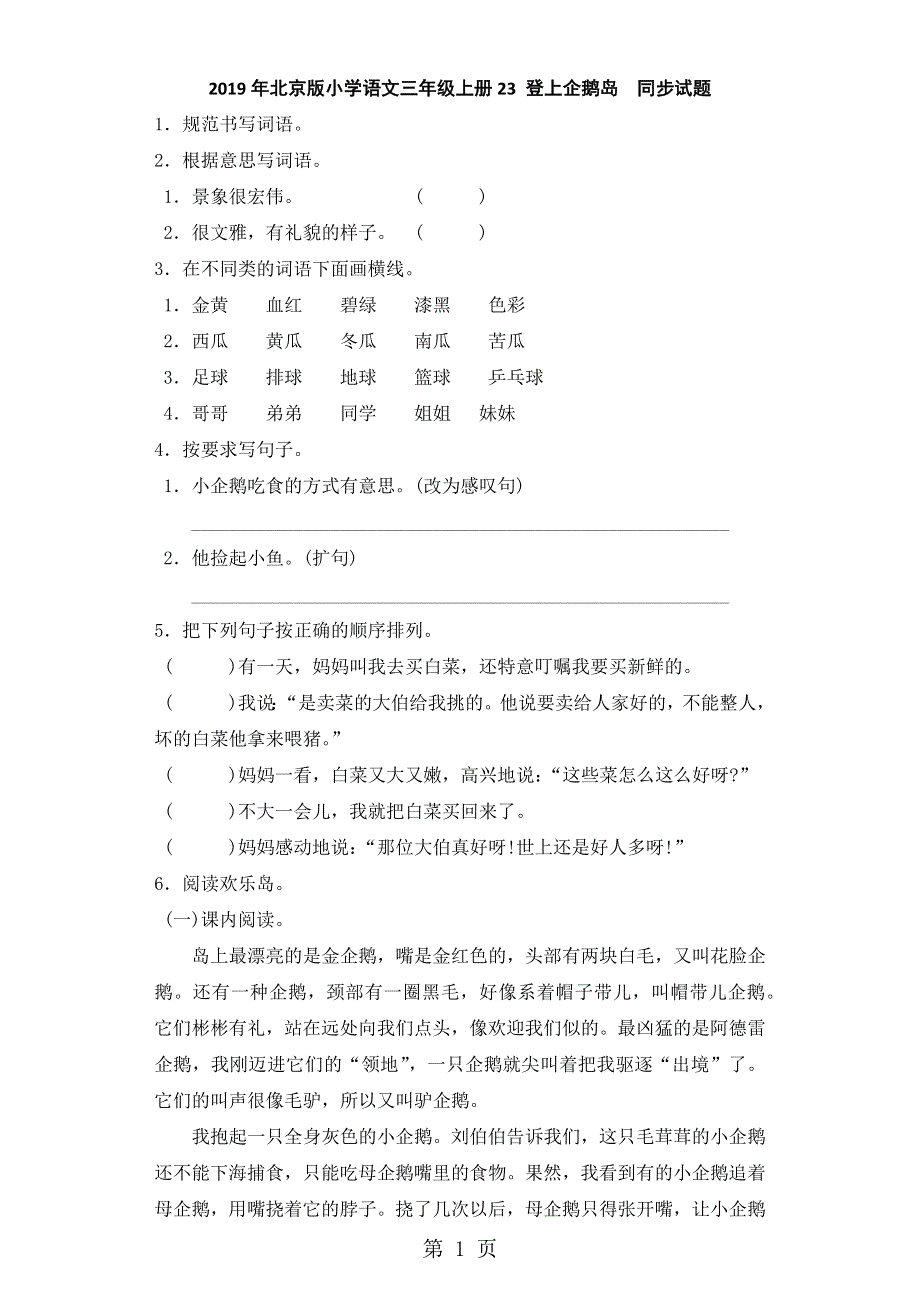 2019 年北京版小学语文三年级上册 23 登上企鹅岛　同步试题

1．规范书写词语。

2．根据意思写词语。

1．景象很宏伟。　　　　　（　　　）

2．很文雅，有礼貌的样子。　（　　　）

3．在不同类的词语下面画横线。

1．金黄　　血红　　碧绿　　漆黑　　色彩

2．西瓜　　黄瓜　　冬瓜　　南瓜　　苦瓜

3．足球　　排球　　地球　　篮球　　乒乓球

4．哥哥　　弟弟　　同学　　姐姐　妹妹

4．按要求写句子。

1．小企鹅吃食的方式有意思。(改为感叹句)

2．他捡起小鱼。(扩句)

5．把下列句子按正确的顺序排列。

（　　　)有一天，妈妈叫我去买白菜，还特意叮嘱我要买新鲜的。

（　　　)我说“是卖菜的大伯给我挑的。他说要卖给人家好的，不能整人，坏的白菜他拿来喂猪。”

（　　　)妈妈一看，白菜又大又嫩，高兴地说：“这些菜怎么这么好呀?”

（　　　)不大一会儿，我就把白菜买回来了。

（　　　)妈妈感动地说：“那位大伯真好呀!世上还是好人多呀!”

6．阅读欢乐岛。

(一)课内阅读。

岛上最漂亮的是金企鹅，嘴是金红色的，头部有两块白毛，又叫花脸企鹅。还有一种企鹅，颈部有一圈黑毛，好像系着帽子带儿，叫帽带儿企鹅。它们彬彬有礼，站在远处向我们点头，像欢迎我们似的。最凶猛的是阿德雷企鹅，我刚迈进它们的“领地”，一只企鹅就尖叫着把我驱逐“出境”了。它们的叫声很像毛驴，所以又叫驴企鹅。

我抱起一只全身灰色的小企鹅。刘伯伯告诉我们，这只毛茸茸的小企鹅还不能下海捕食，只能吃母企鹅嘴里的食物。果然，我看到有的小企鹅追着母企鹅，用嘴挠着它的脖子。挠了几次以后，母企鹅只得张开嘴，让小企鹅

第 1 页